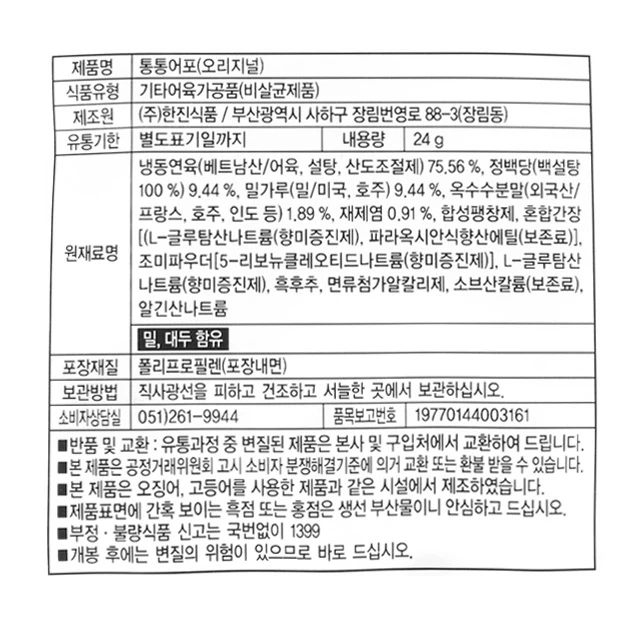 | 제품명 | 통통어포(오리지널) | | |
|---|---|---|---|
| 식품유형 | 기타어육가공품(비살균제품) | | |
| 제조원 | (주)한진식품 / 부산광역시 사하구 장림번영로 88-3(장림동) | | |
| 유통기한 | 별도표기일까지 | 내용량 | 24 g |
| 원재료명 | 냉동연육(베트남산/어육, 설탕, 산도조절제) 75.56 %, 정백당(백설탕 100 %) 9.44 %, 밀가루(밀/미국, 호주) 9.44 %, 옥수수분말(외국산/프랑스, 호주, 인도 등) 1.89 %, 재제염 0.91 %, 합성팽창제, 혼합간장[(L-글루탐산나트륨(향미증진제), 파라옥시안식향산에틸(보존료)], 조미파우더[5-리보뉴클레오티드나트륨(향미증진제)], L-글루탐산나트륨(향미증진제), 흑후추, 면류첨가알칼리제, 소브산칼륨(보존료), 알긴산나트륨 | | |
| | 밀, 대두 함유 | | |
| 포장재질 | 폴리프로필렌(포장내면) | | |
| 보관방법 | 직사광선을 피하고 건조하고 서늘한 곳에서 보관하십시오. | | |
| 소비자상담실 | 051)261-9944 | 품목보고번호 | 19770144003161 |

■반품 및 교환 : 유통과정 중 변질된 제품은 본사 및 구입처에서 교환하여 드립니다.
■본 제품은 공정거래위원회 고시 소비자 분쟁해결기준에 의거 교환 또는 환불 받을 수 있습니다.
■본 제품은 오징어, 고등어를 사용한 제품과 같은 시설에서 제조하였습니다.
■제품표면에 간혹 보이는 흑점 또는 홍점은 생선 부산물이니 안심하고 드십시오.
■부정 · 불량식품 신고는 국번없이 1399
■개봉 후에는 변질의 위험이 있으므로 바로 드십시오.